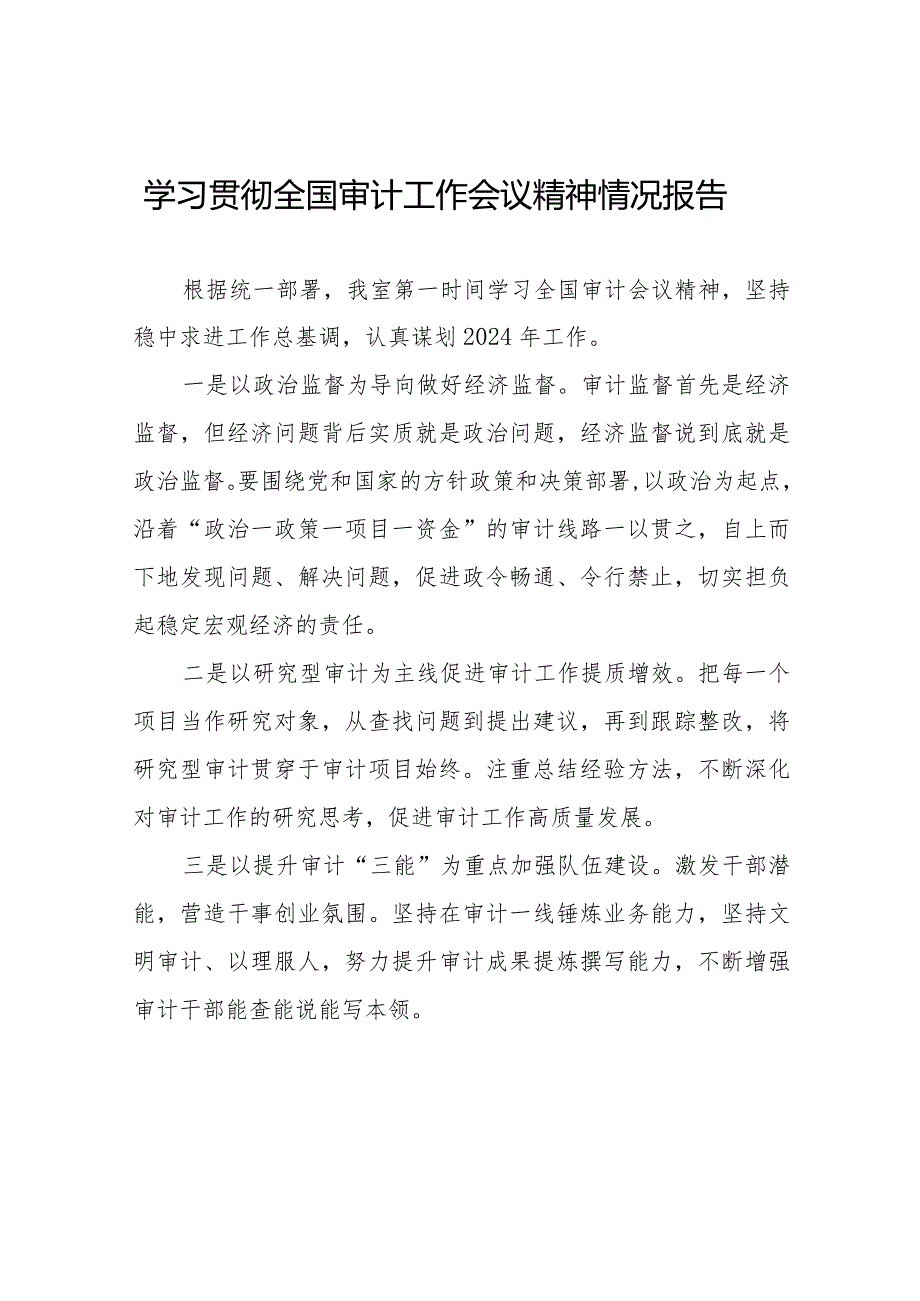 学习贯彻全国审计工作会议精神情况报告

根据统一部署，我室第一时间学习全国审计会议精神，坚持稳中求进工作总基调，认真谋划2024年工作。

一是以政治监督为导向做好经济监督。审计监督首先是经济监督，但经济问题背后实质就是政治问题，经济监督说到底就是政治监督。要围绕党和国家的方针政策和决策部署，以政治为起点，沿着“政治一政策一项目一资金”的审计线路一以贯之，自上而下地发现问题、解决问题，促进政令畅通、令行禁止，切实担负起稳定宏观经济的责任。

二是以研究型审计为主线促进审计工作提质增效。把每一个项目当作研究对象，从查找问题到提出建议，再到跟踪整改，将研究型审计贯穿于审计项目始终。注重总结经验方法，不断深化对审计工作的研究思考，促进审计工作高质量发展。

三是以提升审计“三能”为重点加强队伍建设。激发干部潜能，营造干事创业氛围。坚持在审计一线锤炼业务能力，坚持文明审计、以理服人，努力提升审计成果提炼撰写能力，不断增强审计干部能查能说能写本领。